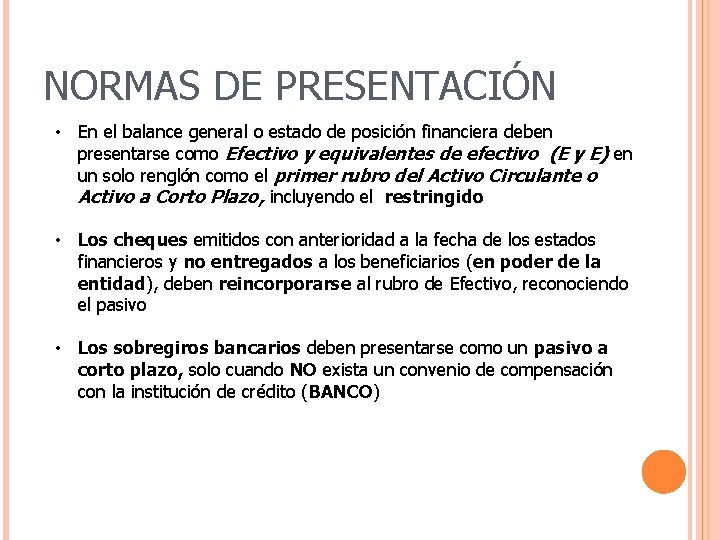 NORMAS DE PRESENTACIÓN

• En el balance general o estado de posición financiera deben presentarse como Efectivo y equivalentes de efectivo (E y E) en un solo renglón como el primer rubro del Activo Circulante o Activo a Corto Plazo, incluyendo el restringido

• Los cheques emitidos con anterioridad a la fecha de los estados financieros y no entregados a los beneficiarios (en poder de la entidad), deben reincorporarse al rubro de Efectivo, reconociendo el pasivo

• Los sobregiros bancarios deben presentarse como un pasivo a corto plazo, solo cuando NO exista un convenio de compensación con la institución de crédito (BANCO)